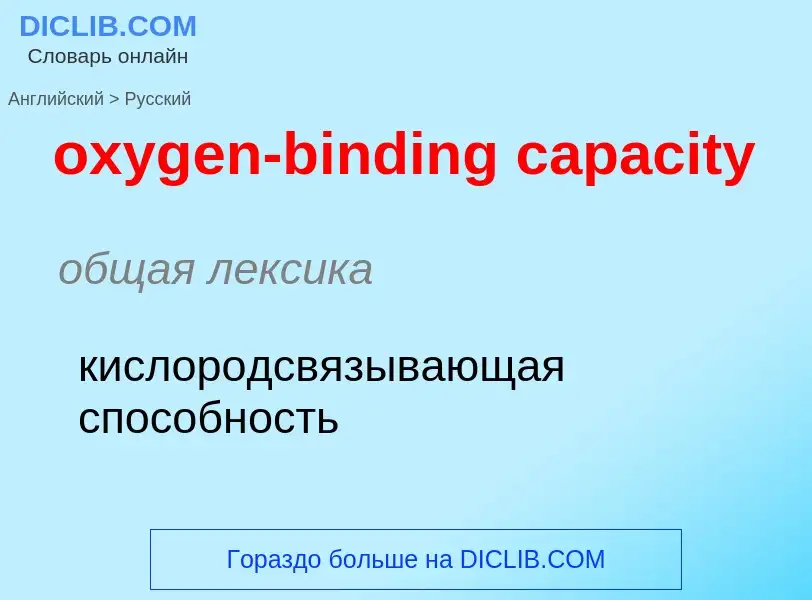 DICLIB.COM
Словарь онлайн

Английский > Русский

oxygen-binding capacity

общая лексика

кислородсвязывающая способность

Гораздо больше на DICLIB.COM